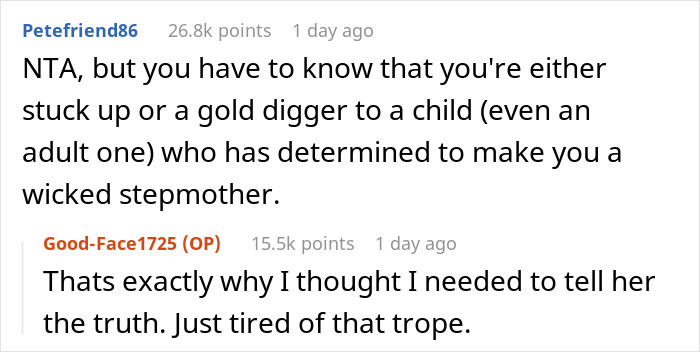 Petefriend86 26.8k points 1 day ago

NTA, but you have to know that you're either stuck up or a gold digger to a child (even an adult one) who has determined to make you a wicked stepmother.

Good-Face1725 (OP) 15.5k points 1 day ago

Thats exactly why I thought I needed to tell her the truth. Just tired of that trope.